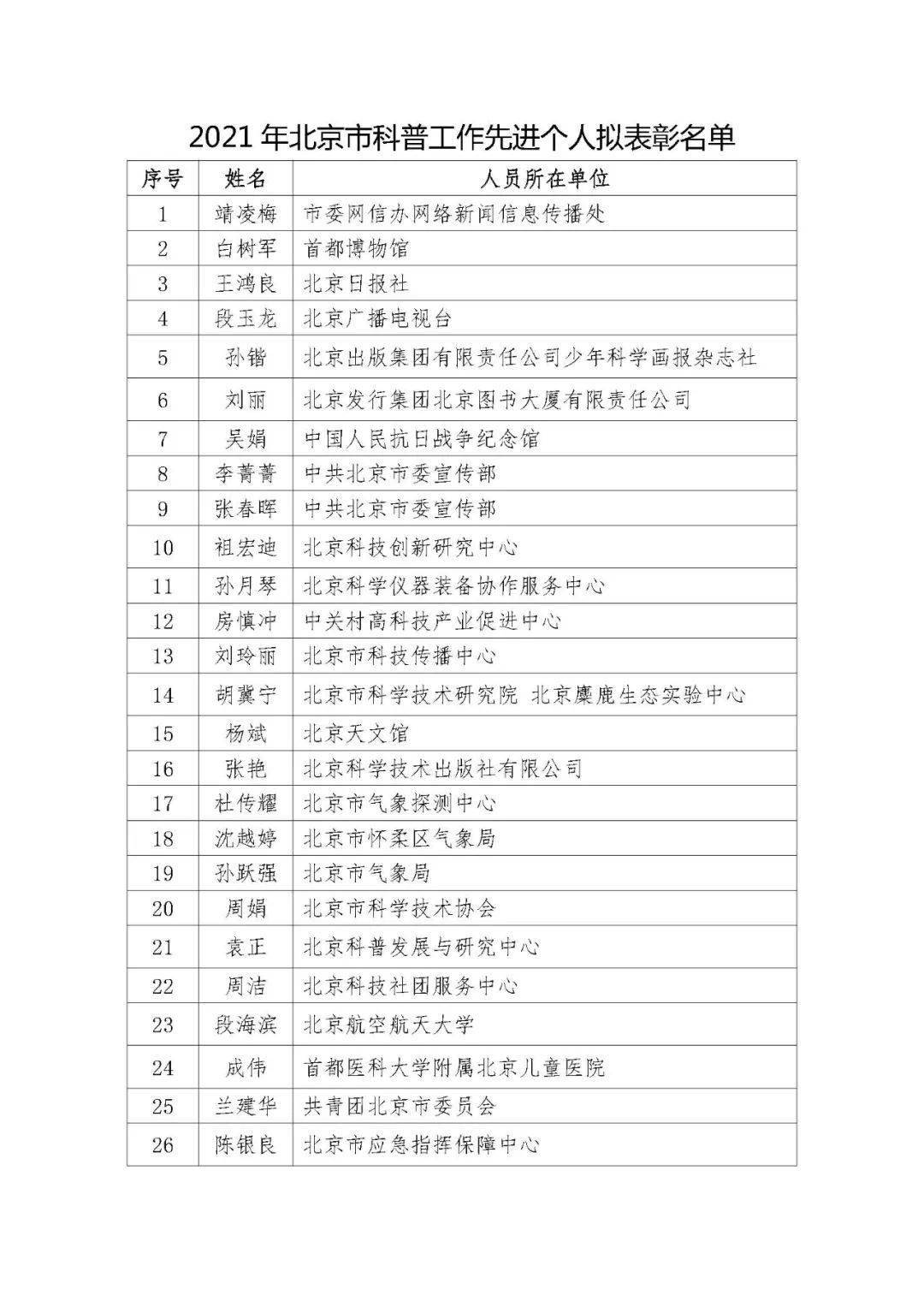 2021 年北京市科普工作先进个人拟表彰名单

| 序号 | 姓名 | 人员所在单位 |
|---|---|---|
| 1 | 靖凌梅 | 市委网信办网络新闻信息传播处 |
| 2 | 白树军 | 首都博物馆 |
| 3 | 王鸿良 | 北京日报社 |
| 4 | 段玉龙 | 北京广播电视台 |
| 5 | 孙锴 | 北京出版集团有限责任公司少年科学画报杂志社 |
| 6 | 刘丽 | 北京发行集团北京图书大厦有限责任公司 |
| 7 | 吴娟 | 中国人民抗日战争纪念馆 |
| 8 | 李菁菁 | 中共北京市委宣传部 |
| 9 | 张春晖 | 中共北京市委宣传部 |
| 10 | 祖宏迪 | 北京科技创新研究中心 |
| 11 | 孙月琴 | 北京科学仪器装备协作服务中心 |
| 12 | 房慎冲 | 中关村高科技产业促进中心 |
| 13 | 刘玲丽 | 北京市科技传播中心 |
| 14 | 胡冀宁 | 北京市科学技术研究院 北京麋鹿生态实验中心 |
| 15 | 杨斌 | 北京天文馆 |
| 16 | 张艳 | 北京科学技术出版社有限公司 |
| 17 | 杜传耀 | 北京市气象探测中心 |
| 18 | 沈越婷 | 北京市怀柔区气象局 |
| 19 | 孙跃强 | 北京市气象局 |
| 20 | 周娟 | 北京市科学技术协会 |
| 21 | 袁正 | 北京科普发展与研究中心 |
| 22 | 周洁 | 北京科技社团服务中心 |
| 23 | 段海滨 | 北京航空航天大学 |
| 24 | 成伟 | 首都医科大学附属北京儿童医院 |
| 25 | 兰建华 | 共青团北京市委员会 |
| 26 | 陈银良 | 北京市应急指挥保障中心 |